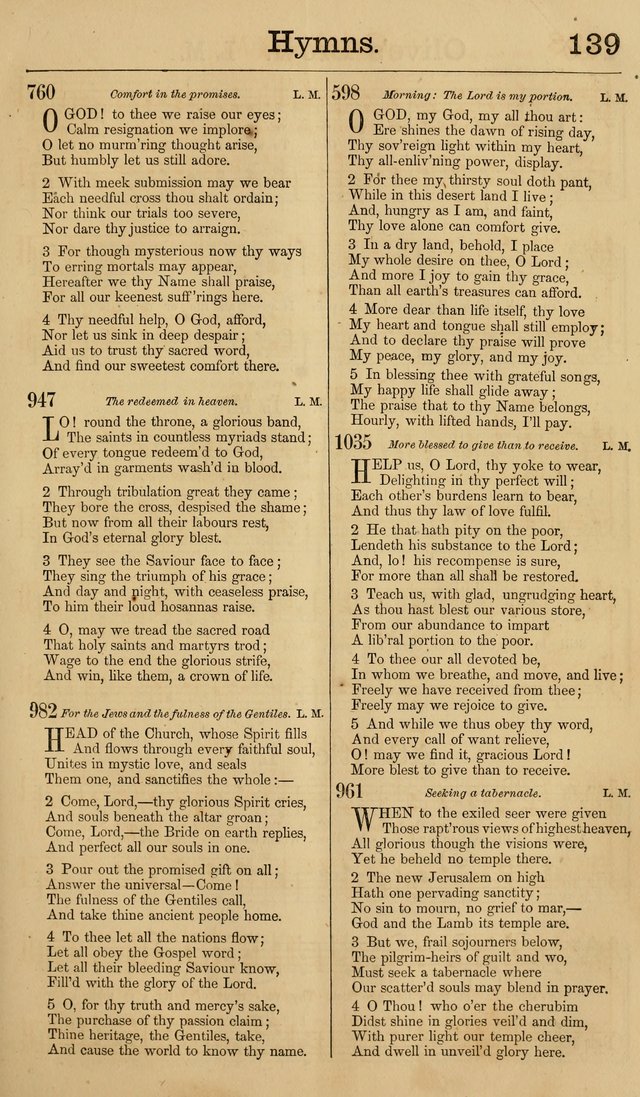 Hymns. 139

760 Comfort in the promises. L. M.

O GOD! to thee we raise our eyes; Calm resignation we implore; O let no murm'ring thought arise, But humbly let us still adore.

2 With meek submission may we bear Each needful cross thou shalt ordain; Nor think our trials too severe, Nor dare thy justice to arraign.

3 For though mysterious now thy ways To erring mortals may appear, Hereafter we thy Name shall praise, For all our keenest suff'rings here.

4 Thy needful help, O God, afford, Nor let us sink in deep despair; Aid us to trust thy sacred word, And find our sweetest comfort there.

947 The redeemed in heaven. L. M.

LO! round the throne, a glorious band, The saints in countless myriads stand; Of every tongue redeem'd to God, Array'd in garments wash'd in blood.

2 Through tribulation great they came; They bore the cross, despised the shame; But now from all their labours rest, In God's eternal glory blest.

3 They see the Saviour face to face; They sing the triumph of his grace; And day and night, with ceaseless praise, To him their loud hosannas raise.

4 O, may we tread the sacred road That holy saints and martyrs trod; Wage to the end the glorious strife, And win, like them, a crown of life.

982 For the Jews and the fulness of the Gentiles. L. M.

HEAD of the Church, whose Spirit fills And flows through every faithful soul, Unites in mystic love, and seals Them one, and sanctifies the whole:—

2 Come, Lord,—thy glorious Spirit cries, And souls beneath the altar groan; Come, Lord,—the Bride on earth replies, And perfect all our souls in one.

3 Pour out the promised gift on all; Answer the universal—Come! The fulness of the Gentiles call, And take thine ancient people home.

4 To thee let all the nations flow; Let all obey the Gospel word; Let all their bleeding Saviour know, Fill'd with the glory of the Lord.

5 O, for thy truth and mercy's sake, The purchase of thy passion claim; Thine heritage, the Gentiles, take, And cause the world to know thy name.

598 Morning: The Lord is my portion. L. M.

O GOD, my God, my all thou art: Ere shines the dawn of rising day, Thy sov'reign light within my heart, Thy all-enliv'ning power, display.

2 For thee my thirsty soul doth pant, While in this desert land I live; And, hungry as I am, and faint, Thy love alone can comfort give.

3 In a dry land, behold, I place My whole desire on thee, O Lord; And more I joy to gain thy grace, Than all earth's treasures can afford.

4 More dear than life itself, thy love My heart and tongue shall still employ; And to declare thy praise will prove My peace, my glory, and my joy.

5 In blessing thee with grateful songs, My happy life shall glide away; The praise that to thy Name belongs, Hourly, with lifted hands, I'll pay.

1035 More blessed to give than to receive. L. M.

HELP us, O Lord, thy yoke to wear, Delighting in thy perfect will; Each other's burdens learn to bear, And thus thy law of love fulfil.

2 He that hath pity on the poor, Lendeth his substance to the Lord; And, lo! his recompense is sure, For more than all shall be restored.

3 Teach us, with glad, ungrudging heart, As thou hast blest our various store, From our abundance to impart A lib'ral portion to the poor.

4 To thee our all devoted be, In whom we breathe, and move, and live; Freely we have received from thee; Freely may we rejoice to give.

5 And while we thus obey thy word, And every call of want relieve, O! may we find it, gracious Lord! More blest to give than to receive.

961 Seeking a tabernacle. L. M.

WHEN to the exiled seer were given Those rapt'rous views of highest heaven, All glorious though the visions were, Yet he beheld no temple there.

2 The new Jerusalem on high Hath one pervading sanctity; No sin to mourn, no grief to mar,— God and the Lamb its temple are.

3 But we, frail sojourners below, The pilgrim-heirs of guilt and wo, Must seek a tabernacle where Our scatter'd souls may blend in prayer.

4 O Thou! who o'er the cherubim Didst shine in glories veil'd and dim, With purer light our temple cheer, And dwell in unveil'd glory here.